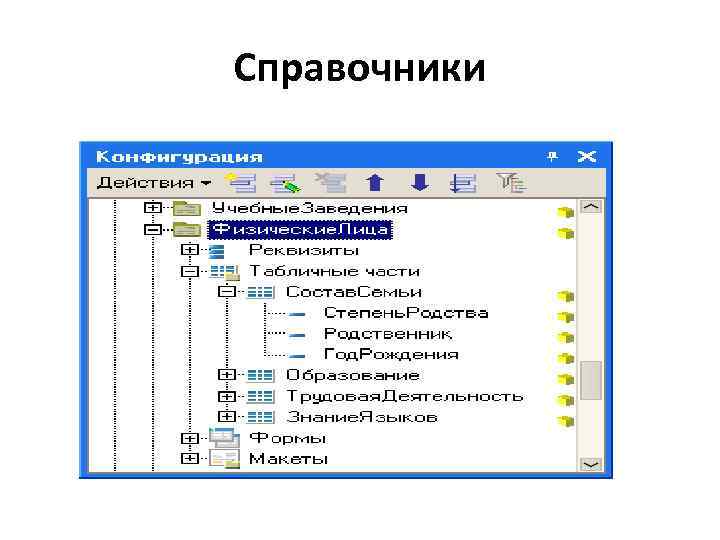 Справочники

Конфигурация

Действия

УчебныеЗаведения

ФизическиеЛица

Реквизиты

Табличные части

СоставСемьи

СтепеньРодства

Родственник

ГодРождения

Образование

ТрудоваяДеятельность

ЗнаниеЯзыков

Формы

Макеты